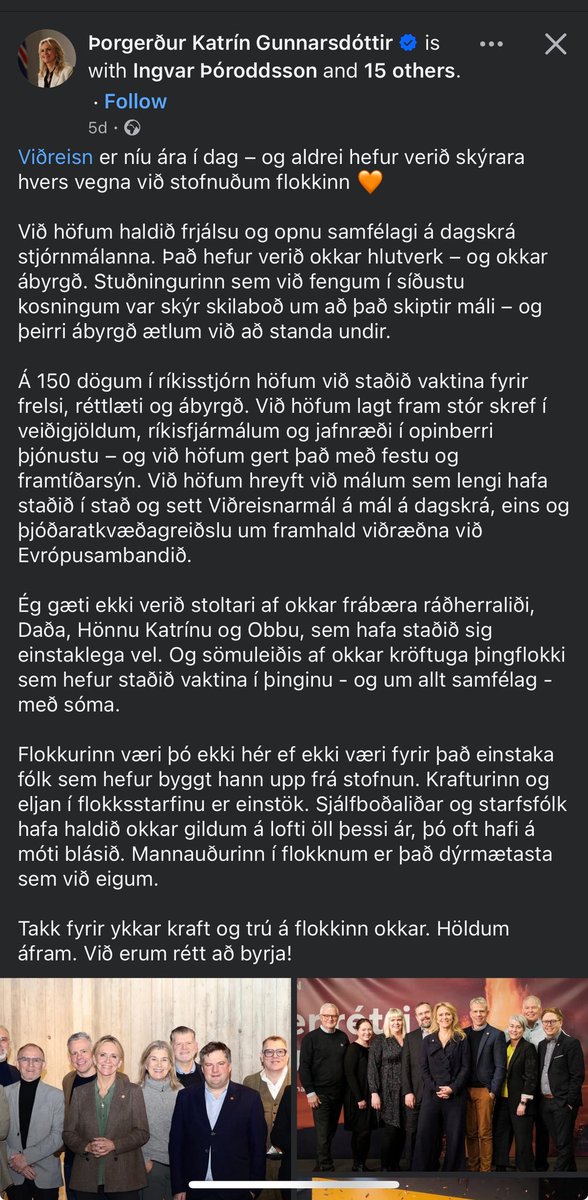 Þorgerður Katrín Gunnarsdóttir is with Ingvar Þóroddsson and 15 others.
· Follow
5d ·

Viðreisn er níu ára í dag – og aldrei hefur verið skýrara hvers vegna við stofnuðum flokkinn 🧡

Við höfum haldið frjálsu og opnu samfélagi á dagskrá stjórnmálanna. Það hefur verið okkar hlutverk – og okkar ábyrgð. Stuðningurinn sem við fengum í síðustu kosningum var skýr skilaboð um að það skiptir máli – og þeirri ábyrgð ætlum við að standa undir.

Á 150 dögum í ríkisstjórn höfum við staðið vaktina fyrir frelsi, réttlæti og ábyrgð. Við höfum lagt fram stór skref í veiðigjöldum, ríkisfjármálum og jafnræði í opinberri þjónustu – og við höfum gert það með festu og framtíðarsýn. Við höfum hreyft við málum sem lengi hafa staðið í stað og sett Viðreisnarmál á mál á dagskrá, eins og þjóðaratkvæðagreiðslu um framhald viðræðna við Evrópusambandið.

Ég gæti ekki verið stoltari af okkar frábæra ráðherraliði, Daða, Hönnu Katrínu og Obbu, sem hafa staðið sig einstaklega vel. Og sömuleiðis af okkar kröftuga þingflokki sem hefur staðið vaktina í þinginu - og um allt samfélag - með sóma.

Flokkurinn væri þó ekki hér ef ekki væri fyrir það einstaka fólk sem hefur byggt hann upp frá stofnun. Krafturinn og eljan í flokksstarfinu er einstök. Sjálfboðaliðar og starfsfólk hafa haldið okkar gildum á lofti öll þessi ár, þó oft hafi á móti blásið. Mannauðurinn í flokknum er það dýrmætasta sem við eigum.

Takk fyrir ykkar kraft og trú á flokkinn okkar. Höldum áfram. Við erum rétt að byrja!